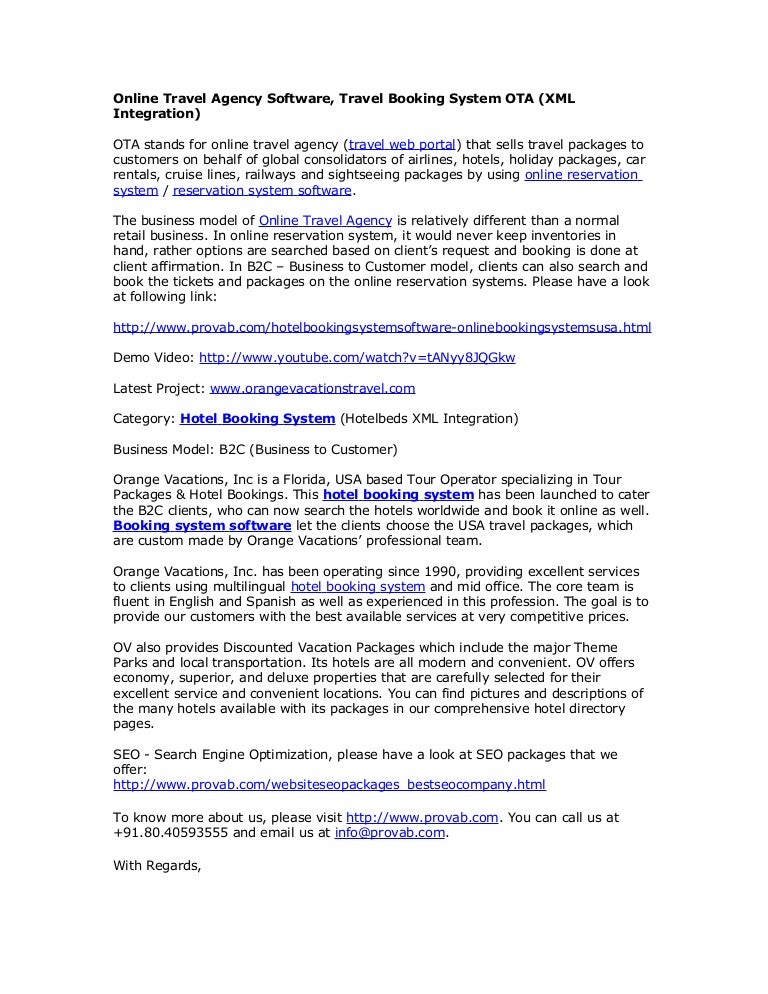 Online Travel Agency Software, Travel Booking System OTA (XML Integration)

OTA stands for online travel agency (travel web portal) that sells travel packages to customers on behalf of global consolidators of airlines, hotels, holiday packages, car rentals, cruise lines, railways and sightseeing packages by using online reservation system / reservation system software.

The business model of Online Travel Agency is relatively different than a normal retail business. In online reservation system, it would never keep inventories in hand, rather options are searched based on client's request and booking is done at client affirmation. In B2C – Business to Customer model, clients can also search and book the tickets and packages on the online reservation systems. Please have a look at following link:

http://www.provab.com/hotelbookingsystemsoftware-onlinebookingsystemsusa.html

Demo Video: http://www.youtube.com/watch?v=tANyy8JQGkw

Latest Project: www.orangevacationstravel.com

Category: Hotel Booking System (Hotelbeds XML Integration)

Business Model: B2C (Business to Customer)

Orange Vacations, Inc is a Florida, USA based Tour Operator specializing in Tour Packages & Hotel Bookings. This hotel booking system has been launched to cater the B2C clients, who can now search the hotels worldwide and book it online as well. Booking system software let the clients choose the USA travel packages, which are custom made by Orange Vacations' professional team.

Orange Vacations, Inc. has been operating since 1990, providing excellent services to clients using multilingual hotel booking system and mid office. The core team is fluent in English and Spanish as well as experienced in this profession. The goal is to provide our customers with the best available services at very competitive prices.

OV also provides Discounted Vacation Packages which include the major Theme Parks and local transportation. Its hotels are all modern and convenient. OV offers economy, superior, and deluxe properties that are carefully selected for their excellent service and convenient locations. You can find pictures and descriptions of the many hotels available with its packages in our comprehensive hotel directory pages.

SEO - Search Engine Optimization, please have a look at SEO packages that we offer:
http://www.provab.com/websiteseopackages_bestseocompany.html

To know more about us, please visit http://www.provab.com. You can call us at +91.80.40593555 and email us at info@provab.com.

With Regards,